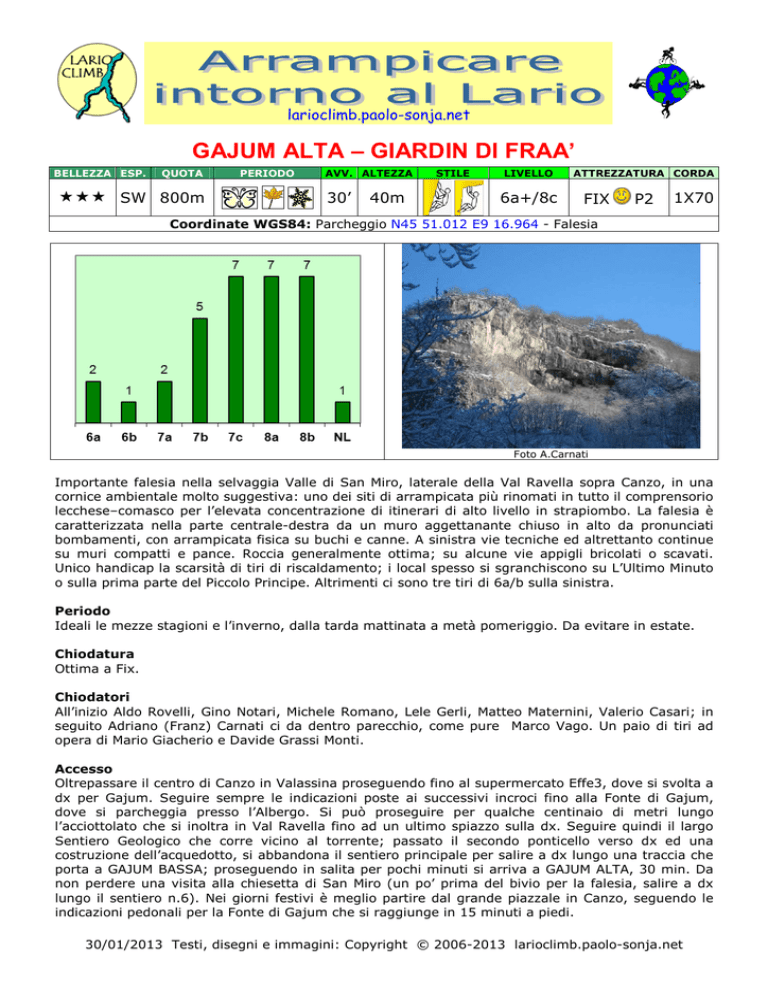 LARIO CLIMB

Arrampicare intorno al Lario

larioclimb.paolo-sonja.net

GAJUM ALTA – GIARDIN DI FRAA'

| BELLEZZA | ESP. | QUOTA | PERIODO | AVV. | ALTEZZA | STILE | LIVELLO | ATTREZZATURA | CORDA |
|---|---|---|---|---|---|---|---|---|---|
| ★★★ | SW | 800m | | 30' | 40m | | 6a+/8c | FIX P2 | 1X70 |

Coordinate WGS84: Parcheggio N45 51.012 E9 16.964 - Falesia

2 1 2 5 7 7 7 1
6a 6b 7a 7b 7c 8a 8b NL

Foto A.Carnati

Importante falesia nella selvaggia Valle di San Miro, laterale della Val Ravella sopra Canzo, in una cornice ambientale molto suggestiva: uno dei siti di arrampicata più rinomati in tutto il comprensorio lecchese–comasco per l'elevata concentrazione di itinerari di alto livello in strapiombo. La falesia è caratterizzata nella parte centrale-destra da un muro aggettanante chiuso in alto da pronunciati bombamenti, con arrampicata fisica su buchi e canne. A sinistra vie tecniche ed altrettanto continue su muri compatti e pance. Roccia generalmente ottima; su alcune vie appigli bricolati o scavati. Unico handicap la scarsità di tiri di riscaldamento; i local spesso si sgranchiscono su L'Ultimo Minuto o sulla prima parte del Piccolo Principe. Altrimenti ci sono tre tiri di 6a/b sulla sinistra.

Periodo
Ideali le mezze stagioni e l'inverno, dalla tarda mattinata a metà pomeriggio. Da evitare in estate.

Chiodatura
Ottima a Fix.

Chiodatori
All'inizio Aldo Rovelli, Gino Notari, Michele Romano, Lele Gerli, Matteo Maternini, Valerio Casari; in seguito Adriano (Franz) Carnati ci da dentro parecchio, come pure Marco Vago. Un paio di tiri ad opera di Mario Giacherio e Davide Grassi Monti.

Accesso
Oltrepassare il centro di Canzo in Valassina proseguendo fino al supermercato Effe3, dove si svolta a dx per Gajum. Seguire sempre le indicazioni poste ai successivi incroci fino alla Fonte di Gajum, dove si parcheggia presso l'Albergo. Si può proseguire per qualche centinaio di metri lungo l'acciottolato che si inoltra in Val Ravella fino ad un ultimo spiazzo sulla dx. Seguire quindi il largo Sentiero Geologico che corre vicino al torrente; passato il secondo ponticello verso dx ed una costruzione dell'acquedotto, si abbandona il sentiero principale per salire a dx lungo una traccia che porta a GAJUM BASSA; proseguendo in salita per pochi minuti si arriva a GAJUM ALTA, 30 min. Da non perdere una visita alla chiesetta di San Miro (un po' prima del bivio per la falesia, salire a dx lungo il sentiero n.6). Nei giorni festivi è meglio partire dal grande piazzale in Canzo, seguendo le indicazioni pedonali per la Fonte di Gajum che si raggiunge in 15 minuti a piedi.

30/01/2013 Testi, disegni e immagini: Copyright © 2006-2013 larioclimb.paolo-sonja.net